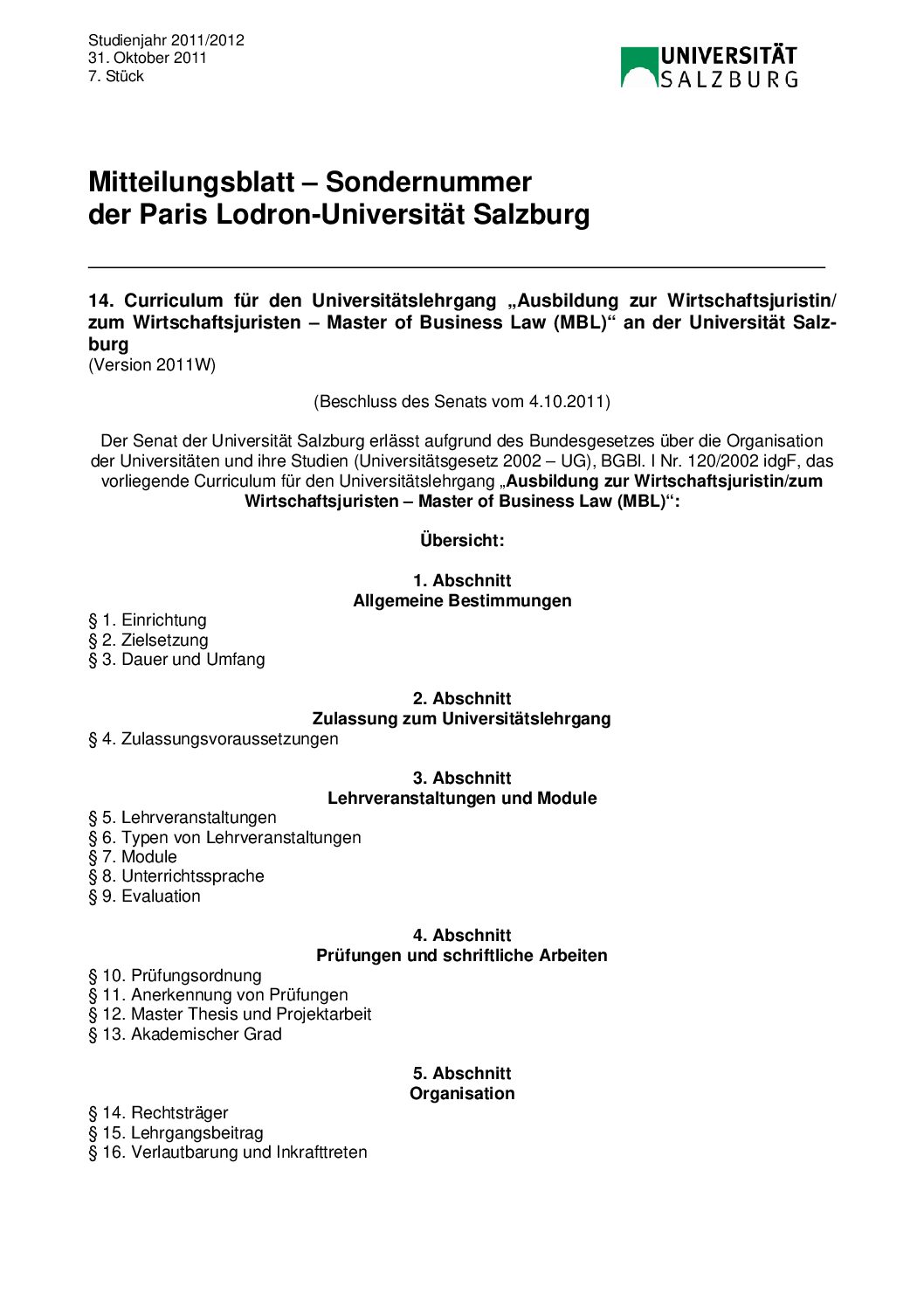 Studienjahr 2011/2012
31. Oktober 2011
7. Stück

UNIVERSITÄT SALZBURG

Mitteilungsblatt – Sondernummer
der Paris Lodron-Universität Salzburg

14. Curriculum für den Universitätslehrgang „Ausbildung zur Wirtschaftsjuristin/ zum Wirtschaftsjuristen – Master of Business Law (MBL)“ an der Universität Salzburg
(Version 2011W)

(Beschluss des Senats vom 4.10.2011)

Der Senat der Universität Salzburg erlässt aufgrund des Bundesgesetzes über die Organisation der Universitäten und ihre Studien (Universitätsgesetz 2002 – UG), BGBl. I Nr. 120/2002 idgF, das vorliegende Curriculum für den Universitätslehrgang „Ausbildung zur Wirtschaftsjuristin/zum Wirtschaftsjuristen – Master of Business Law (MBL)“:

Übersicht:

1. Abschnitt
Allgemeine Bestimmungen

§ 1. Einrichtung
§ 2. Zielsetzung
§ 3. Dauer und Umfang

2. Abschnitt
Zulassung zum Universitätslehrgang

§ 4. Zulassungsvoraussetzungen

3. Abschnitt
Lehrveranstaltungen und Module

§ 5. Lehrveranstaltungen
§ 6. Typen von Lehrveranstaltungen
§ 7. Module
§ 8. Unterrichtssprache
§ 9. Evaluation

4. Abschnitt
Prüfungen und schriftliche Arbeiten

§ 10. Prüfungsordnung
§ 11. Anerkennung von Prüfungen
§ 12. Master Thesis und Projektarbeit
§ 13. Akademischer Grad

5. Abschnitt
Organisation

§ 14. Rechtsträger
§ 15. Lehrgangsbeitrag
§ 16. Verlautbarung und Inkrafttreten